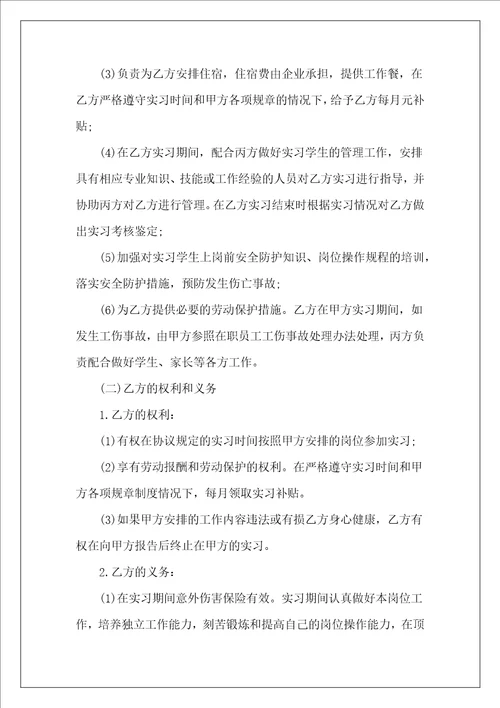 (3)负责为乙方安排住宿，住宿费由企业承担，提供工作餐，在乙方严格遵守实习时间和甲方各项规章的情况下，给予乙方每月元补贴；

(4)在乙方实习期间，配合丙方做好实习学生的管理工作，安排具有相应专业知识、技能或工作经验的人员对乙方实习进行指导，并协助丙方对乙方进行管理。在乙方实习结束时根据实习情况对乙方做出实习考核鉴定；

(5)加强对实习学生上岗前安全防护知识、岗位操作规程的培训，落实安全防护措施，预防发生伤亡事故；

(6)为乙方提供必要的劳动保护措施。乙方在甲方实习期间，如发生工伤事故，由甲方参照在职员工工伤事故处理办法处理，丙方负责配合做好学生、家长等各方工作。

(二)乙方的权利和义务

1.乙方的权利：

(1)有权在协议规定的实习时间按照甲方安排的岗位参加实习；

(2)享有劳动报酬和劳动保护的权利。在严格遵守实习时间和甲方各项规章制度情况下，每月领取实习补贴。

(3)如果甲方安排的工作内容违法或有损乙方身心健康，乙方有权在向甲方报告后终止在甲方的实习。

2.乙方的义务：

(1)在实习期间意外伤害保险有效。实习期间认真做好本岗位工作，培养独立工作能力，刻苦锻炼和提高自己的岗位操作能力，在顶